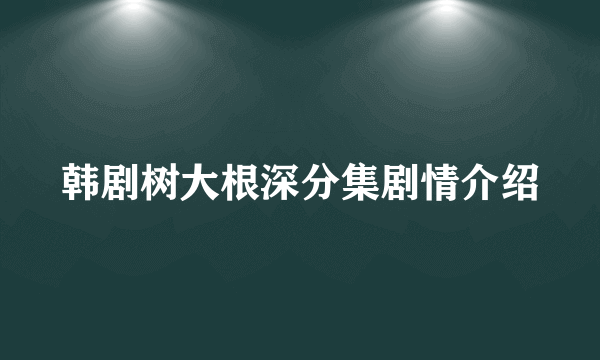 韩剧树大根深分集剧情介绍